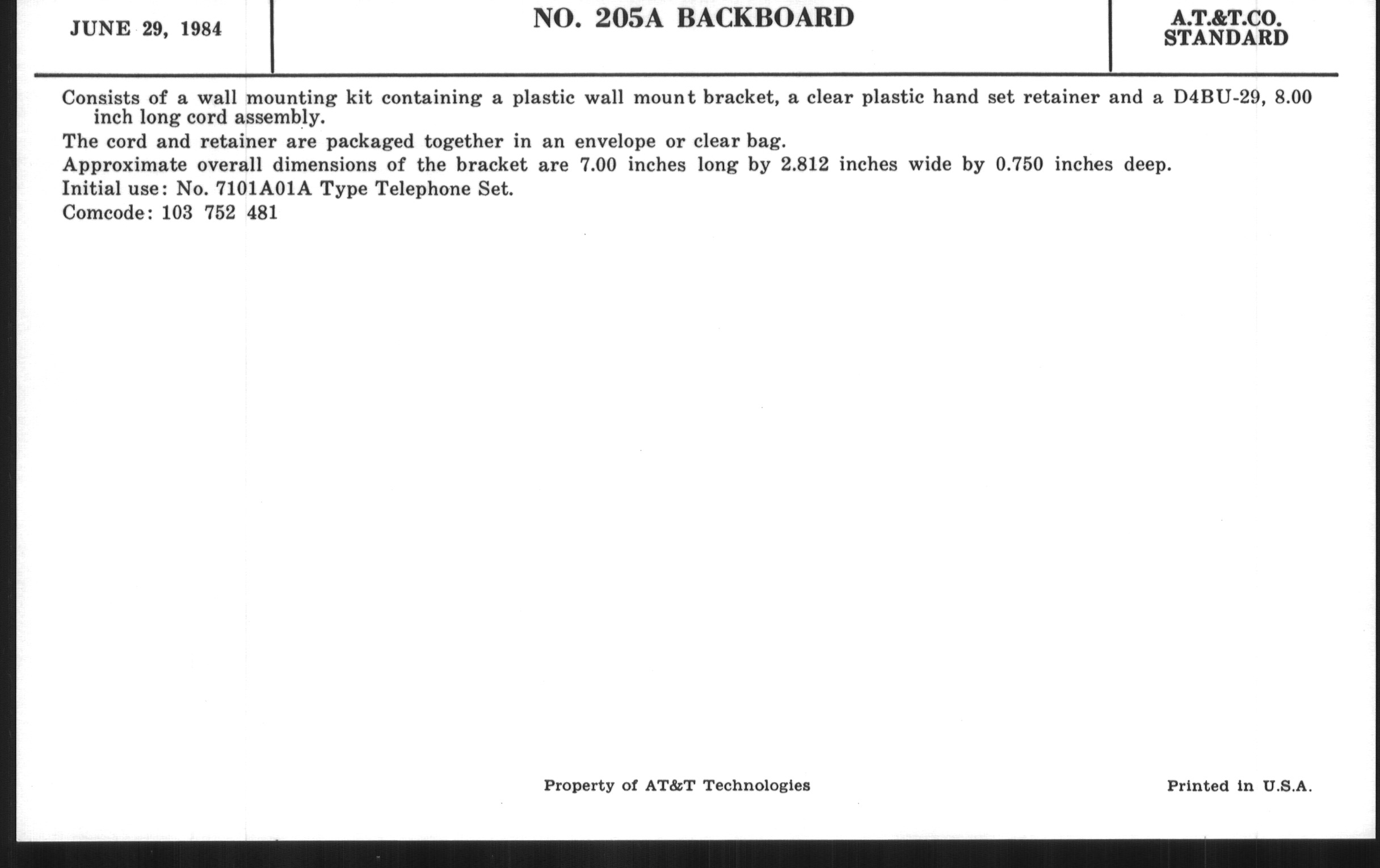 JUNE 29, 1984

NO. 205A BACKBOARD

A.T.&T.CO. STANDARD

Consists of a wall mounting kit containing a plastic wall mount bracket, a clear plastic hand set retainer and a D4BU-29, 8.00 inch long cord assembly.

The cord and retainer are packaged together in an envelope or clear bag.

Approximate overall dimensions of the bracket are 7.00 inches long by 2.812 inches wide by 0.750 inches deep.

Initial use: No. 7101A01A Type Telephone Set.

Comcode: 103 752 481

Property of AT&T Technologies

Printed in U.S.A.